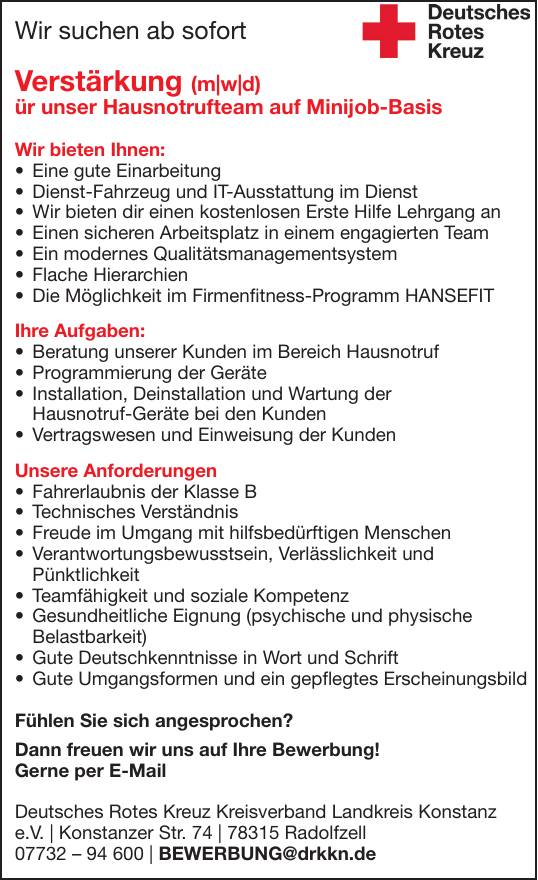 Wir suchen ab sofort

Deutsches
Rotes
Kreuz

Verstärkung (m|w|d)
ür unser Hausnotrufteam auf Minijob-Basis

Wir bieten Ihnen:
• Eine gute Einarbeitung
• Dienst-Fahrzeug und IT-Ausstattung im Dienst
• Wir bieten dir einen kostenlosen Erste Hilfe Lehrgang an
• Einen sicheren Arbeitsplatz in einem engagierten Team
• Ein modernes Qualitätsmanagementsystem
• Flache Hierarchien
• Die Möglichkeit im Firmenfitness-Programm HANSEFIT

Ihre Aufgaben:
• Beratung unserer Kunden im Bereich Hausnotruf
• Programmierung der Geräte
• Installation, Deinstallation und Wartung der Hausnotruf-Geräte bei den Kunden
• Vertragswesen und Einweisung der Kunden

Unsere Anforderungen
• Fahrerlaubnis der Klasse B
• Technisches Verständnis
• Freude im Umgang mit hilfsbedürftigen Menschen
• Verantwortungsbewusstsein, Verlässlichkeit und Pünktlichkeit
• Teamfähigkeit und soziale Kompetenz
• Gesundheitliche Eignung (psychische und physische Belastbarkeit)
• Gute Deutschkenntnisse in Wort und Schrift
• Gute Umgangsformen und ein gepflegtes Erscheinungsbild

Fühlen Sie sich angesprochen?

Dann freuen wir uns auf Ihre Bewerbung!
Gerne per E-Mail

Deutsches Rotes Kreuz Kreisverband Landkreis Konstanz e.V. | Konstanzer Str. 74 | 78315 Radolfzell
07732 – 94 600 | BEWERBUNG@drkkn.de